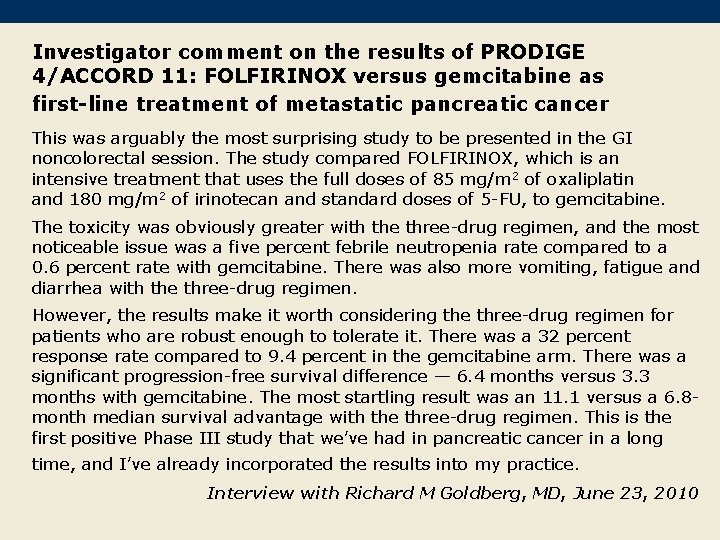 Investigator comment on the results of PRODIGE 4/ACCORD 11: FOLFIRINOX versus gemcitabine as first-line treatment of metastatic pancreatic cancer

This was arguably the most surprising study to be presented in the GI noncolorectal session. The study compared FOLFIRINOX, which is an intensive treatment that uses the full doses of 85 mg/m$^2$ of oxaliplatin and 180 mg/m$^2$ of irinotecan and standard doses of 5-FU, to gemcitabine.

The toxicity was obviously greater with the three-drug regimen, and the most noticeable issue was a five percent febrile neutropenia rate compared to a 0.6 percent rate with gemcitabine. There was also more vomiting, fatigue and diarrhea with the three-drug regimen.

However, the results make it worth considering the three-drug regimen for patients who are robust enough to tolerate it. There was a 32 percent response rate compared to 9.4 percent in the gemcitabine arm. There was a significant progression-free survival difference — 6.4 months versus 3.3 months with gemcitabine. The most startling result was an 11.1 versus a 6.8-month median survival advantage with the three-drug regimen. This is the first positive Phase III study that we've had in pancreatic cancer in a long time, and I've already incorporated the results into my practice.

Interview with Richard M Goldberg, MD, June 23, 2010